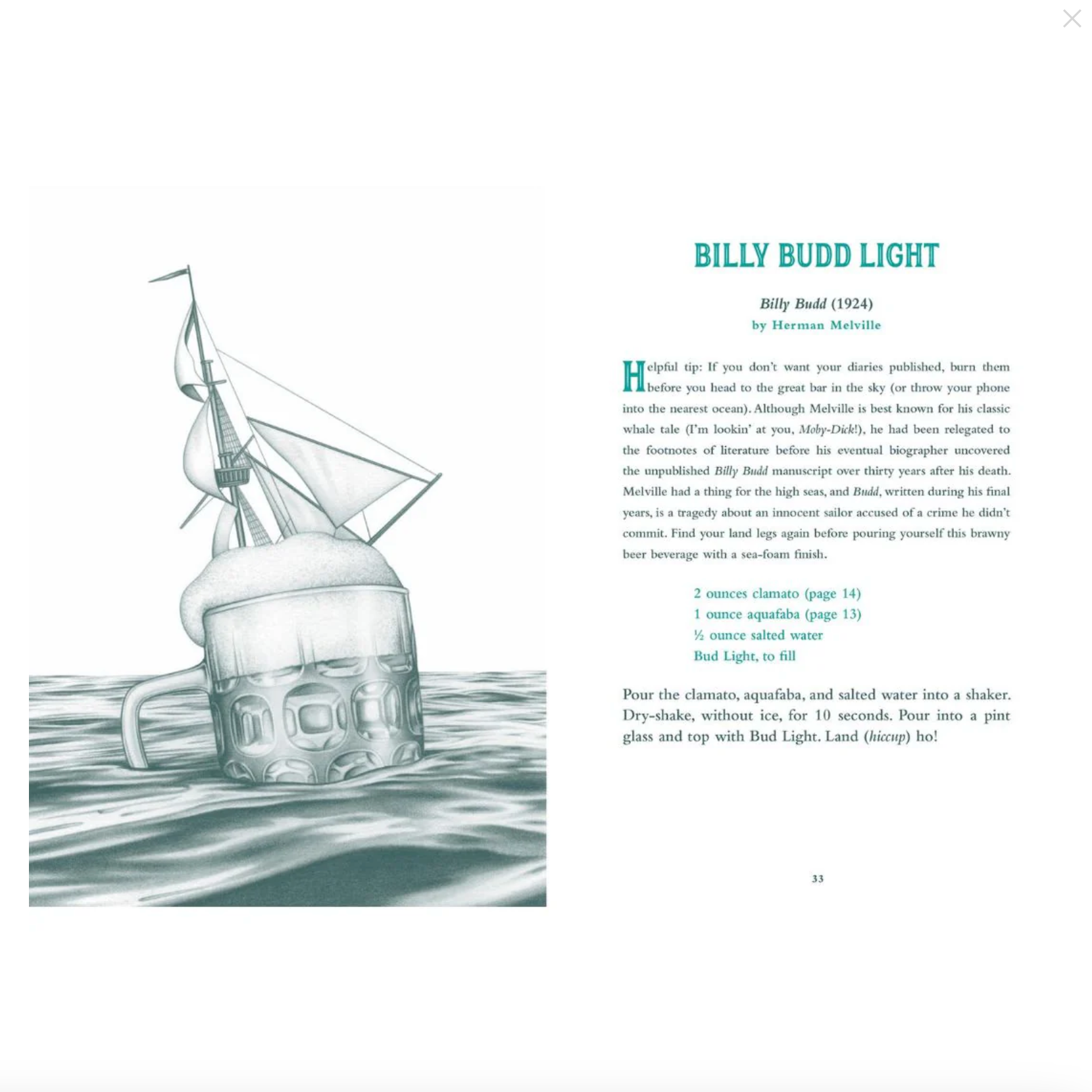 BILLY BUDD LIGHT

Billy Budd (1924)
by Herman Melville

Helpful tip: If you don't want your diaries published, burn them before you head to the great bar in the sky (or throw your phone into the nearest ocean). Although Melville is best known for his classic whale tale (I'm lookin' at you, Moby-Dick!), he had been relegated to the footnotes of literature before his eventual biographer uncovered the unpublished Billy Budd manuscript over thirty years after his death. Melville had a thing for the high seas, and Budd, written during his final years, is a tragedy about an innocent sailor accused of a crime he didn't commit. Find your land legs again before pouring yourself this brawny beer beverage with a sea-foam finish.

2 ounces clamato (page 14)
1 ounce aquafaba (page 13)
½ ounce salted water
Bud Light, to fill

Pour the clamato, aquafaba, and salted water into a shaker. Dry-shake, without ice, for 10 seconds. Pour into a pint glass and top with Bud Light. Land (hiccup) ho!

33